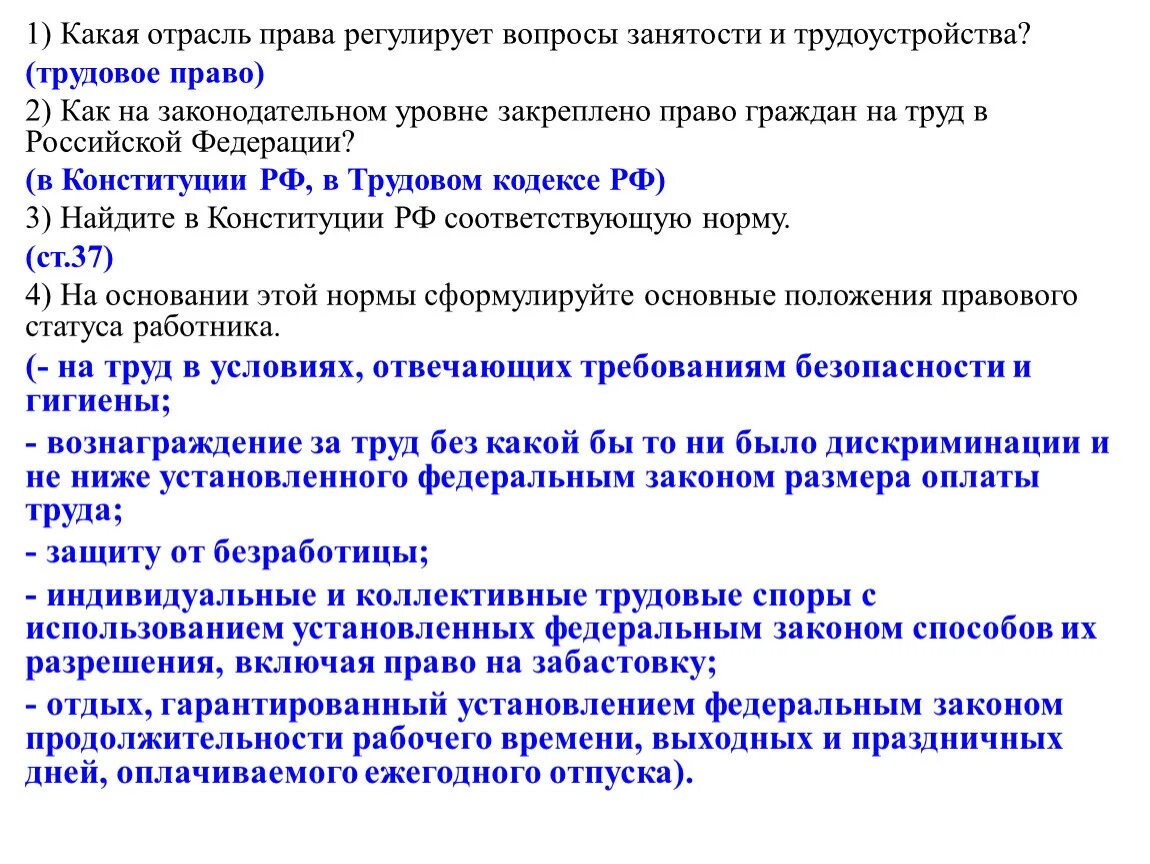 1) Какая отрасль права регулирует вопросы занятости и трудоустройства?

(трудовое право)

2) Как на законодательном уровне закреплено право граждан на труд в Российской Федерации?

(в Конституции РФ, в Трудовом кодексе РФ)

3) Найдите в Конституции РФ соответствующую норму.

(ст.37)

4) На основании этой нормы сформулируйте основные положения правового статуса работника.

(- на труд в условиях, отвечающих требованиям безопасности и гигиены;

- вознаграждение за труд без какой бы то ни было дискриминации и не ниже установленного федеральным законом размера оплаты труда;

- защиту от безработицы;

- индивидуальные и коллективные трудовые споры с использованием установленных федеральным законом способов их разрешения, включая право на забастовку;

- отдых, гарантированный установлением федеральным законом продолжительности рабочего времени, выходных и праздничных дней, оплачиваемого ежегодного отпуска).